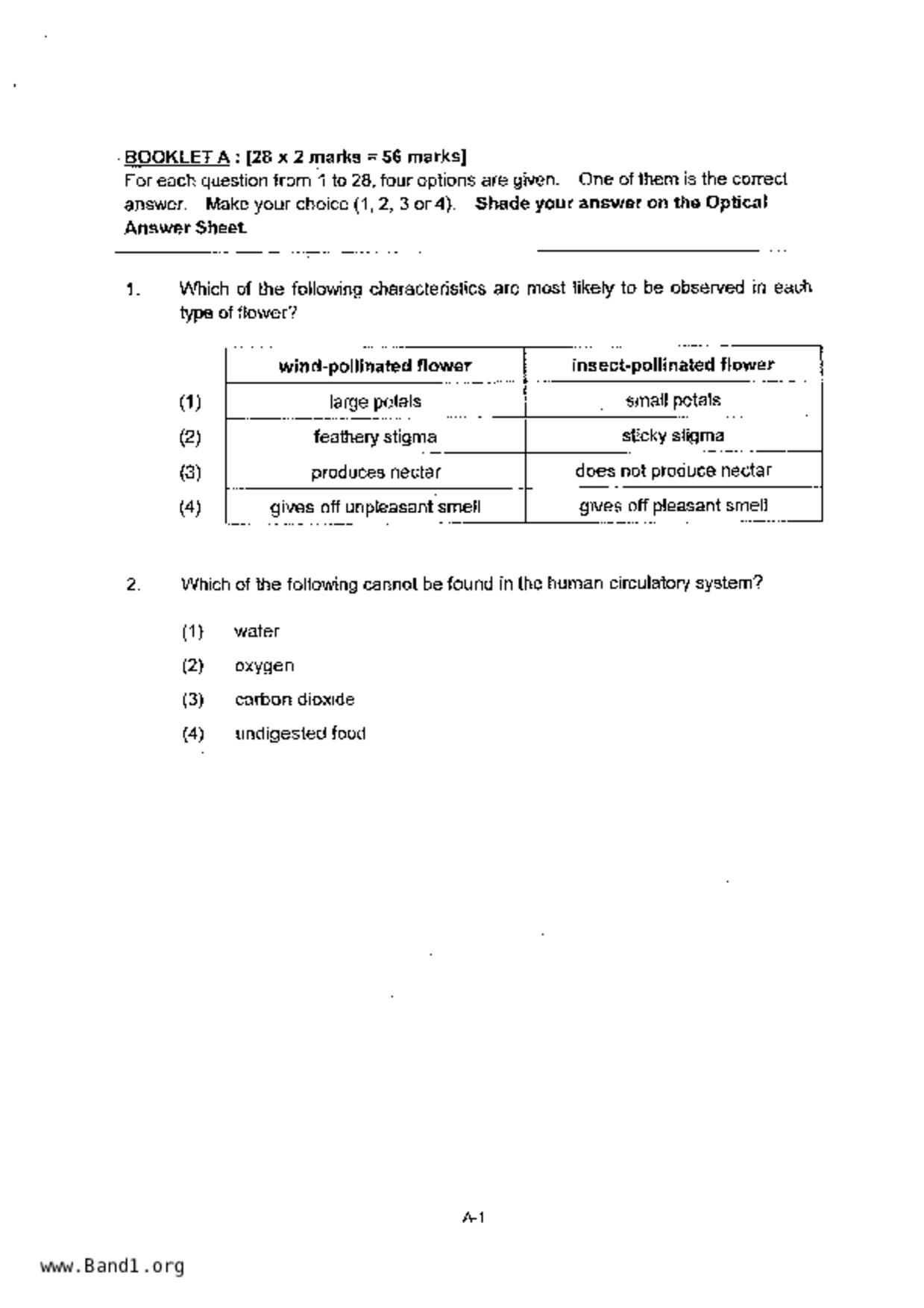 BOOKLET A : [28 x 2 marks = 56 marks]
For each question from 1 to 28, four options are given. One of them is the correct answer. Make your choice (1, 2, 3 or 4). Shade your answer on the Optical Answer Sheet.

1. Which of the following characteristics are most likely to be observed in each type of flower?

| | wind-pollinated flower | insect-pollinated flower |
|---|---|---|
| (1) | large petals | small petals |
| (2) | feathery stigma | sticky stigma |
| (3) | produces nectar | does not produce nectar |
| (4) | gives off unpleasant smell | gives off pleasant smell |

2. Which of the following cannot be found in the human circulatory system?

(1) water
(2) oxygen
(3) carbon dioxide
(4) undigested food

A-1

www.Band1.org